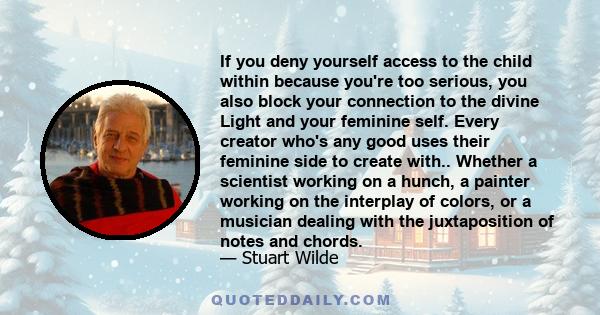 If you deny yourself access to the child within because you're too serious, you also block your connection to the divine Light and your feminine self. Every creator who's any good uses their feminine side to create with.. Whether a scientist working on a hunch, a painter working on the interplay of colors, or a musician dealing with the juxtaposition of notes and chords.
— Stuart Wilde

QUOTEDDAILY.COM